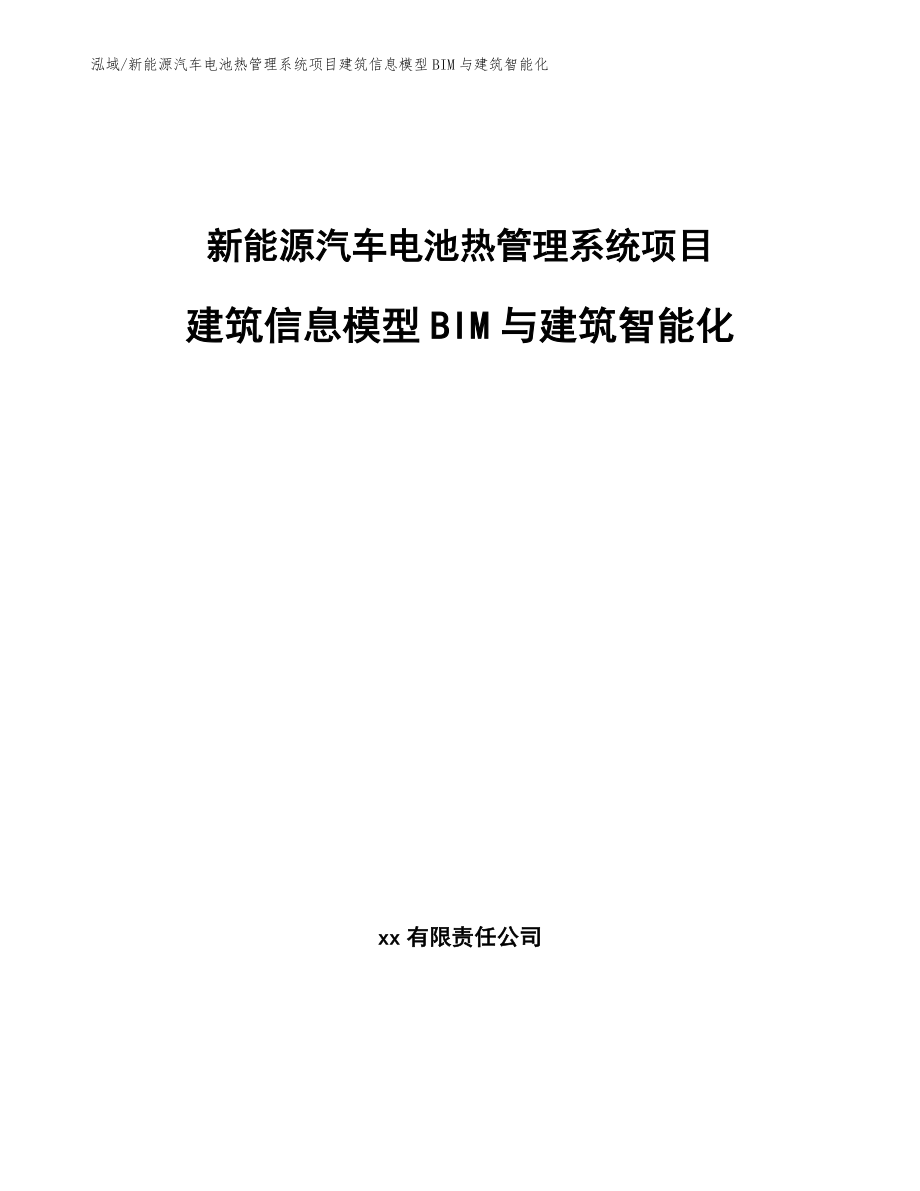 泓域/新能源汽车电池热管理系统项目建筑信息模型BIM与建筑智能化

新能源汽车电池热管理系统项目

建筑信息模型BIM与建筑智能化

xx有限责任公司